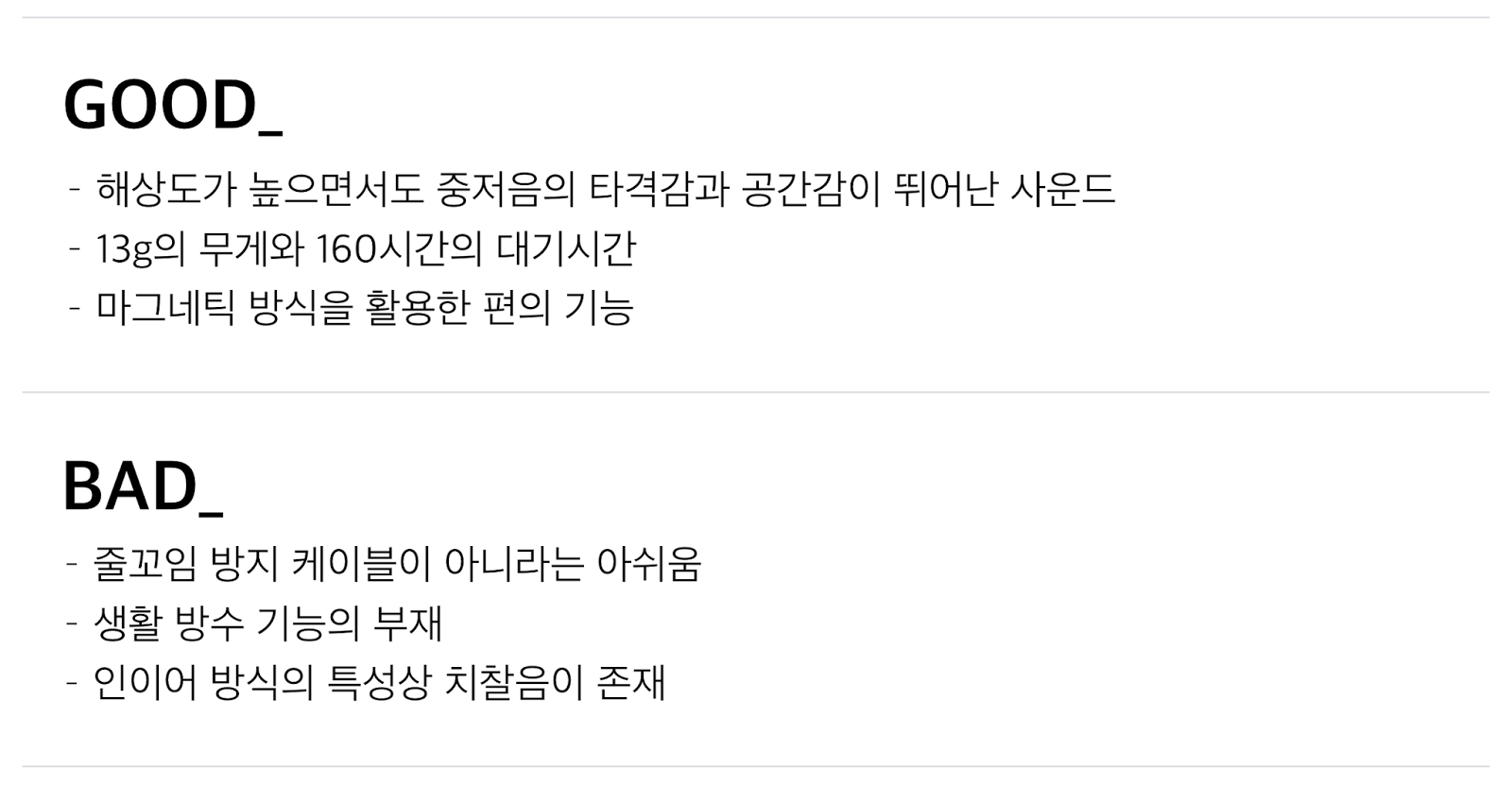 GOOD_

- 해상도가 높으면서도 중저음의 타격감과 공간감이 뛰어난 사운드
- 13g의 무게와 160시간의 대기시간
- 마그네틱 방식을 활용한 편의 기능

BAD_

- 줄꼬임 방지 케이블이 아니라는 아쉬움
- 생활 방수 기능의 부재
- 인이어 방식의 특성상 치찰음이 존재